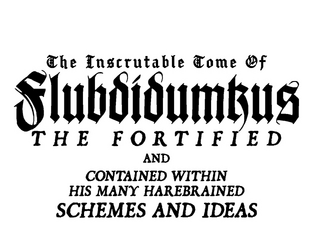 The Inscrutable Tome Of
Flubdidumkus
THE FORTIFIED
AND
CONTAINED WITHIN
HIS MANY HAREBRAINED
SCHEMES AND IDEAS